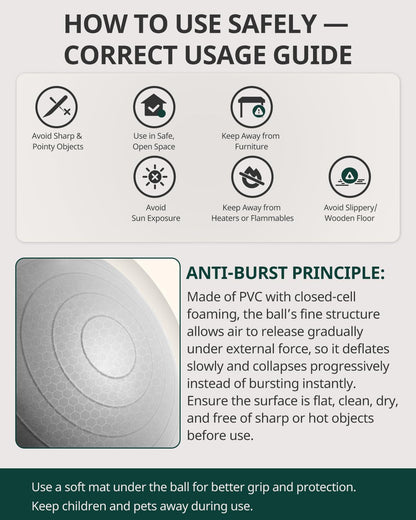 HOW TO USE SAFELY — CORRECT USAGE GUIDE

Avoid Sharp & Pointy Objects

Use in Safe, Open Space

Keep Away from Furniture

Avoid Sun Exposure

Keep Away from Heaters or Flammables

Avoid Slippery/ Wooden Floor

ANTI-BURST PRINCIPLE:

Made of PVC with closed-cell foaming, the ball's fine structure allows air to release gradually under external force, so it deflates slowly and collapses progressively instead of bursting instantly. Ensure the surface is flat, clean, dry, and free of sharp or hot objects before use.

Use a soft mat under the ball for better grip and protection.
Keep children and pets away during use.